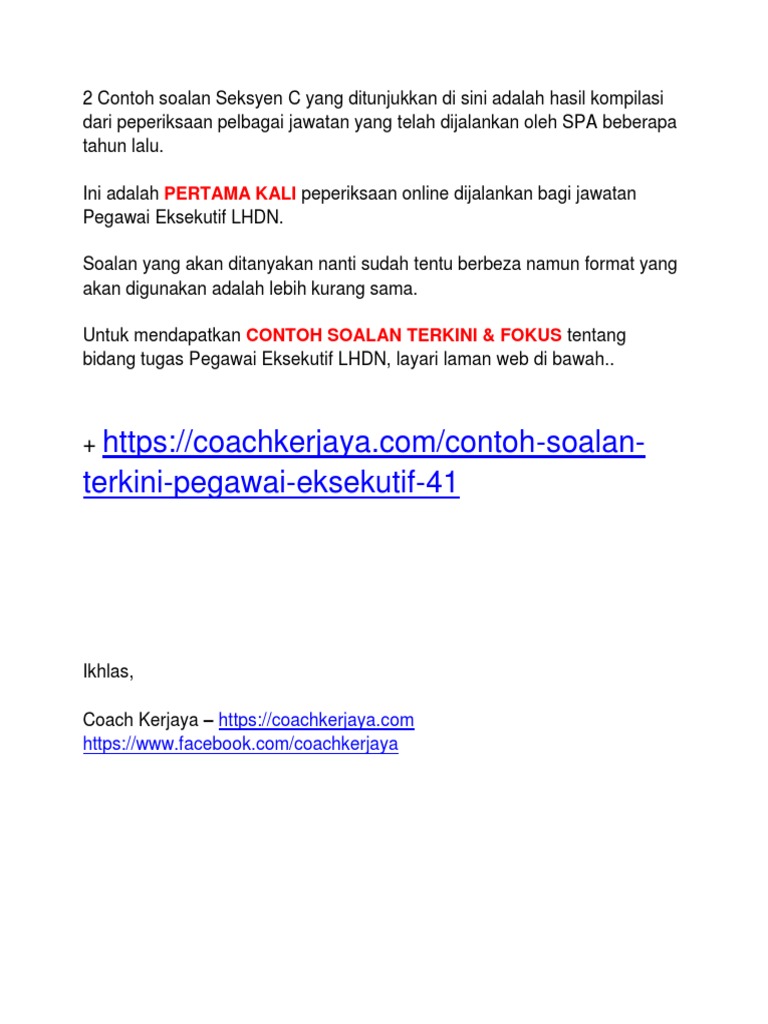 2 Contoh soalan Seksyen C yang ditunjukkan di sini adalah hasil kompilasi dari peperiksaan pelbagai jawatan yang telah dijalankan oleh SPA beberapa tahun lalu.

Ini adalah PERTAMA KALI peperiksaan online dijalankan bagi jawatan Pegawai Eksekutif LHDN.

Soalan yang akan ditanyakan nanti sudah tentu berbeza namun format yang akan digunakan adalah lebih kurang sama.

Untuk mendapatkan CONTOH SOALAN TERKINI & FOKUS tentang bidang tugas Pegawai Eksekutif LHDN, layari laman web di bawah..

+ https://coachkerjaya.com/contoh-soalan-terkini-pegawai-eksekutif-41

Ikhlas,

Coach Kerjaya – https://coachkerjaya.com
https://www.facebook.com/coachkerjaya